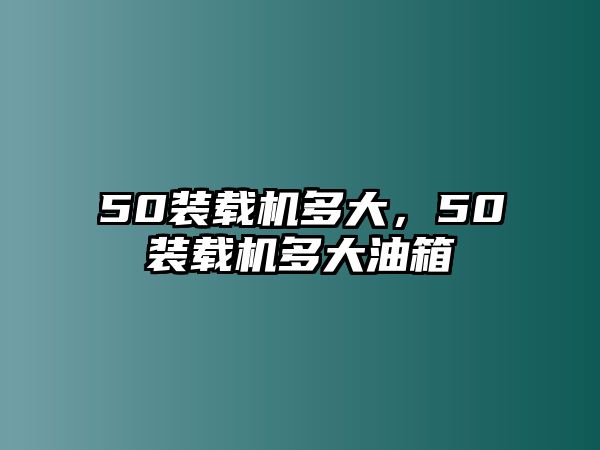 50装载机多大，50装载机多大油箱